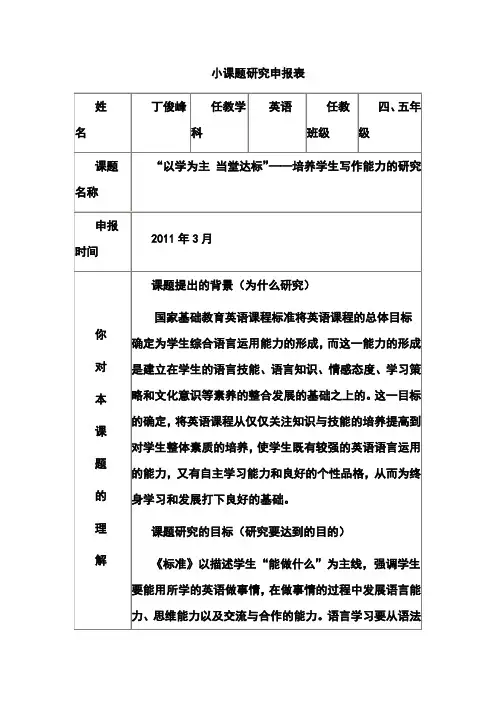 小课题研究申报表

| 姓名 | 丁俊峰 | 任教学科 | 英语 | 任教班级 | 四、五年级 |
|---|---|---|---|---|---|
| 课题名称 | “以学为主 当堂达标”——培养学生写作能力的研究 | | | | |
| 申报时间 | 2011 年 3 月 | | | | |
| 你对本课题的理解 | 课题提出的背景（为什么研究）<br><br>国家基础教育英语课程标准将英语课程的总体目标确定为学生综合语言运用能力的形成，而这一能力的形成是建立在学生的语言技能、语言知识、情感态度、学习策略和文化意识等素养的整合发展的基础之上的。这一目标的确定，将英语课程从仅仅关注知识与技能的培养提高到对学生整体素质的培养，使学生既有较强的英语语言运用的能力，又有自主学习能力和良好的个性品格，从而为终身学习和发展打下良好的基础。<br><br>课题研究的目标（研究要达到的目的）<br><br>《标准》以描述学生“能做什么”为主线，强调学生要能用所学的英语做事情，在做事情的过程中发展语言能力、思维能力以及交流与合作的能力。语言学习要从语法 | | | | |